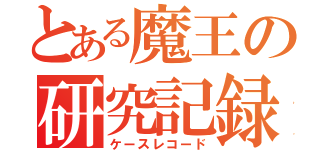 とある魔王の
研究記録
ケースレコード